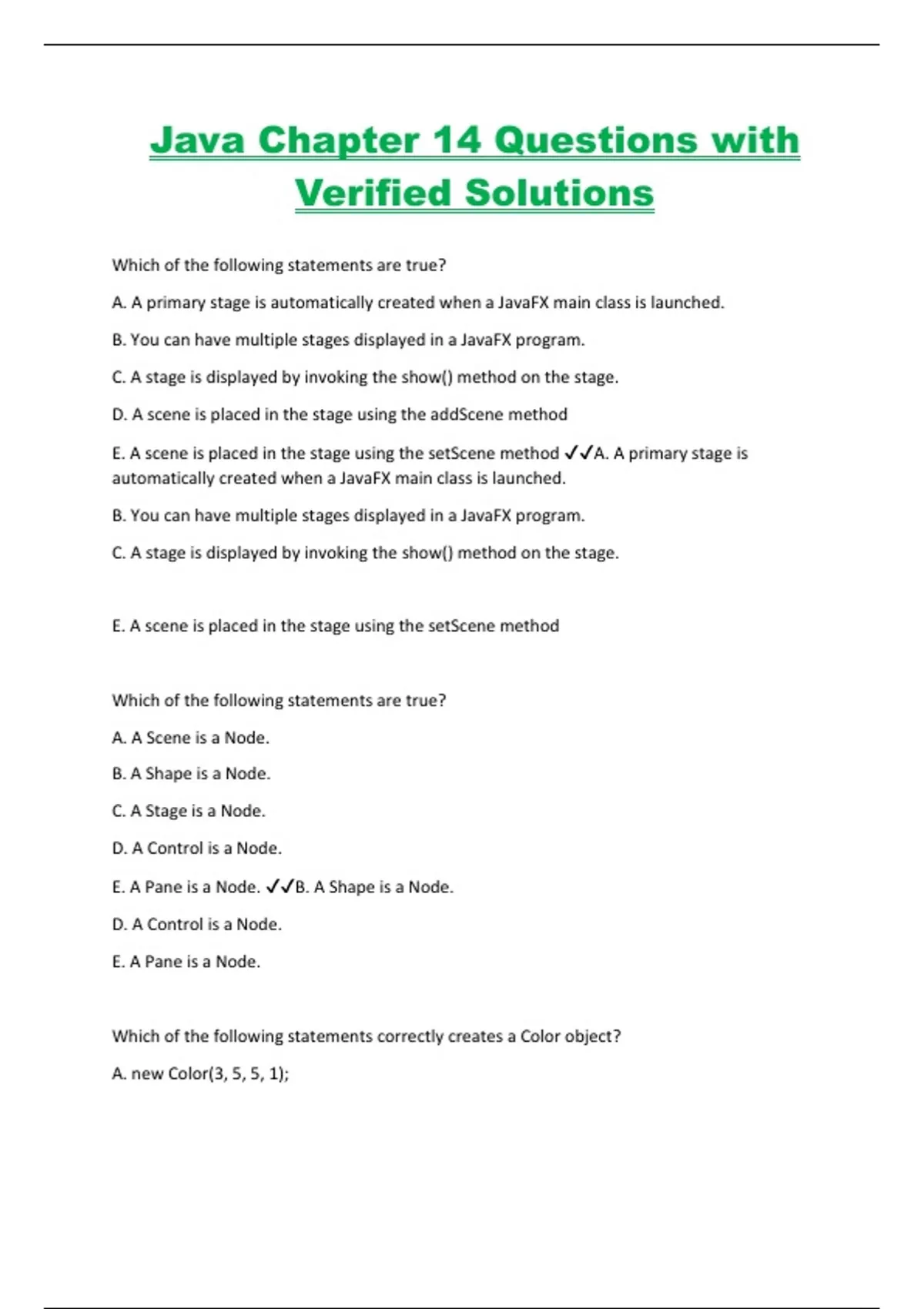 Java Chapter 14 Questions with Verified Solutions

Which of the following statements are true?

A. A primary stage is automatically created when a JavaFX main class is launched.

B. You can have multiple stages displayed in a JavaFX program.

C. A stage is displayed by invoking the show() method on the stage.

D. A scene is placed in the stage using the addScene method

E. A scene is placed in the stage using the setScene method ✓✓A. A primary stage is automatically created when a JavaFX main class is launched.

B. You can have multiple stages displayed in a JavaFX program.

C. A stage is displayed by invoking the show() method on the stage.

E. A scene is placed in the stage using the setScene method

Which of the following statements are true?

A. A Scene is a Node.

B. A Shape is a Node.

C. A Stage is a Node.

D. A Control is a Node.

E. A Pane is a Node. ✓✓B. A Shape is a Node.

D. A Control is a Node.

E. A Pane is a Node.

Which of the following statements correctly creates a Color object?

A. new Color(3, 5, 5, 1);